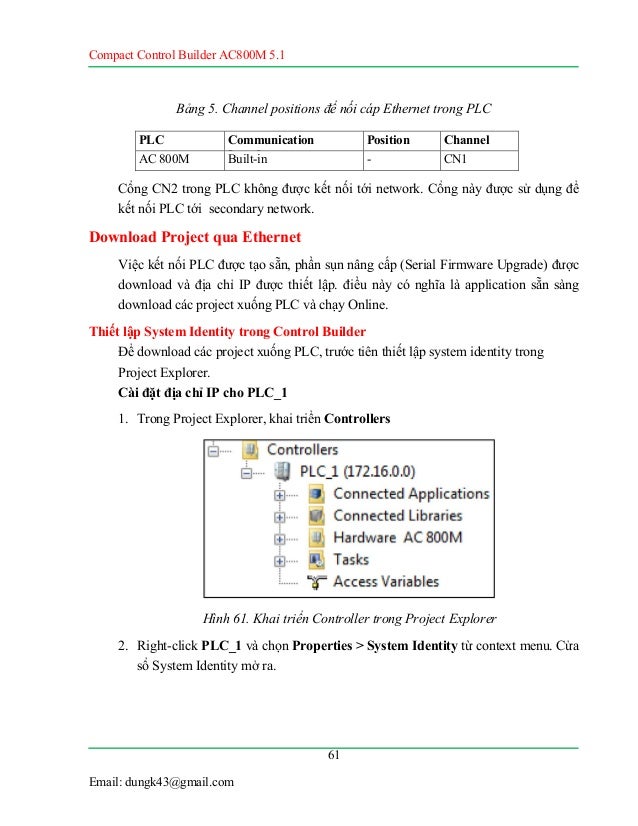 Compact Control Builder AC800M 5.1

Bảng 5. Channel positions để nối cáp Ethernet trong PLC

| PLC | Communication | Position | Channel |
|---|---|---|---|
| AC 800M | Built-in | - | CN1 |

Cổng CN2 trong PLC không được kết nối tới network. Cổng này được sử dụng để kết nối PLC tới secondary network.

Download Project qua Ethernet

Việc kết nối PLC được tạo sẵn, phần sụn nâng cấp (Serial Firmware Upgrade) được download và địa chỉ IP được thiết lập. điều này có nghĩa là application sẵn sàng download các project xuống PLC và chạy Online.

Thiết lập System Identity trong Control Builder

Để download các project xuống PLC, trước tiên thiết lập system identity trong Project Explorer.

Cài đặt địa chỉ IP cho PLC_1

1. Trong Project Explorer, khai triển Controllers

Controllers
PLC_1 (172.16.0.0)
Connected Applications
Connected Libraries
Hardware AC 800M
Tasks
Access Variables

Hình 61. Khai triển Controller trong Project Explorer

2. Right-click PLC_1 và chọn Properties > System Identity từ context menu. Cửa sổ System Identity mở ra.

61

Email: dungk43@gmail.com